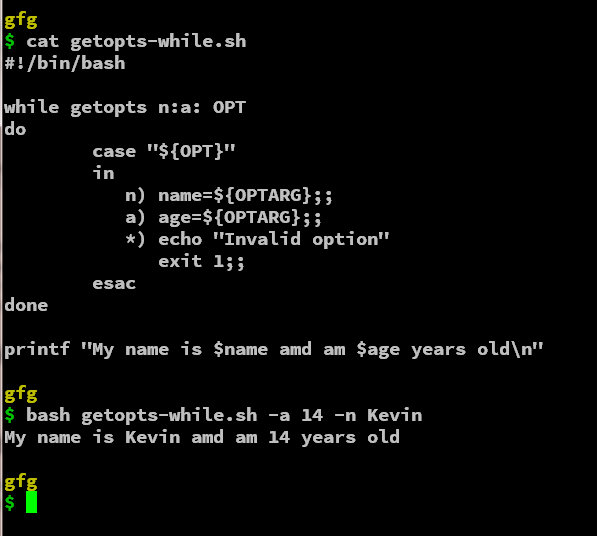 gfg
$ cat getopts-while.sh
#!/bin/bash

while getopts n:a: OPT
do
        case "${OPT}"
        in
           n) name=${OPTARG};;
           a) age=${OPTARG};;
           *) echo "Invalid option"
              exit 1;;
        esac
done

printf "My name is $name amd am $age years old\n"

gfg
$ bash getopts-while.sh -a 14 -n Kevin
My name is Kevin amd am 14 years old

gfg
$